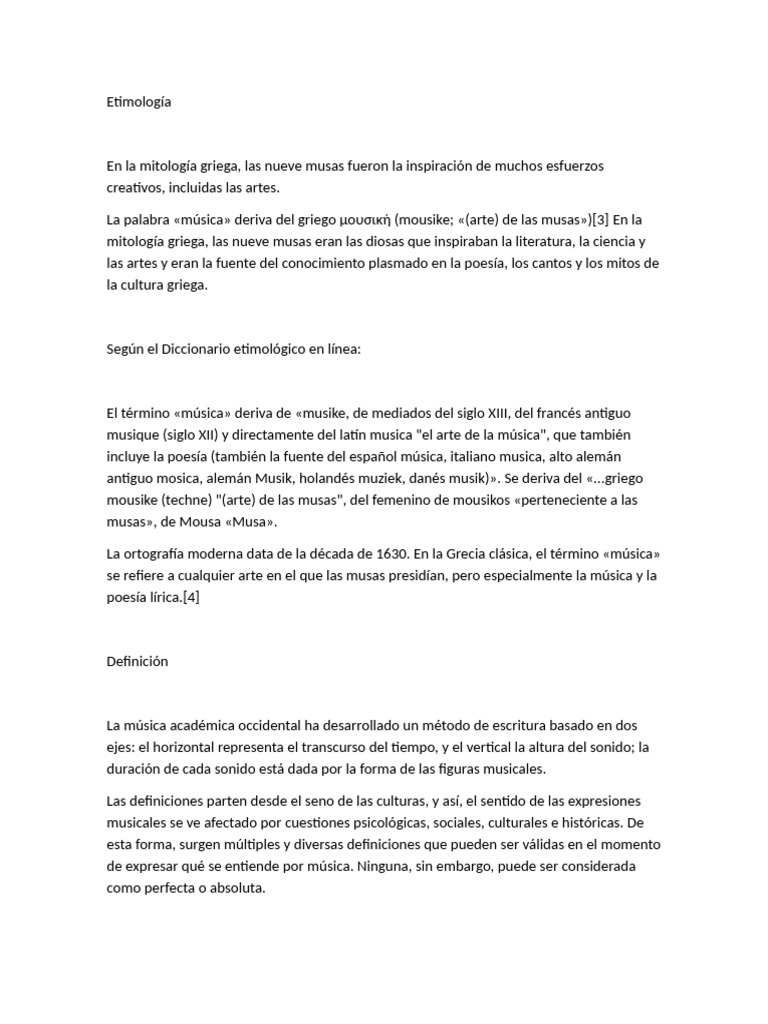 Etimología

En la mitología griega, las nueve musas fueron la inspiración de muchos esfuerzos creativos, incluidas las artes.

La palabra «música» deriva del griego μουσική (mousike; «(arte) de las musas»)[3] En la mitología griega, las nueve musas eran las diosas que inspiraban la literatura, la ciencia y las artes y eran la fuente del conocimiento plasmado en la poesía, los cantos y los mitos de la cultura griega.

Según el Diccionario etimológico en línea:

El término «música» deriva de «musike, de mediados del siglo XIII, del francés antiguo musique (siglo XII) y directamente del latín musica "el arte de la música", que también incluye la poesía (también la fuente del español música, italiano musica, alto alemán antiguo mosica, alemán Musik, holandés muziek, danés musik)». Se deriva del «...griego mousike (techne) "(arte) de las musas", del femenino de mousikos «perteneciente a las musas», de Mousa «Musa».

La ortografía moderna data de la década de 1630. En la Grecia clásica, el término «música» se refiere a cualquier arte en el que las musas presidían, pero especialmente la música y la poesía lírica.[4]

Definición

La música académica occidental ha desarrollado un método de escritura basado en dos ejes: el horizontal representa el transcurso del tiempo, y el vertical la altura del sonido; la duración de cada sonido está dada por la forma de las figuras musicales.

Las definiciones parten desde el seno de las culturas, y así, el sentido de las expresiones musicales se ve afectado por cuestiones psicológicas, sociales, culturales e históricas. De esta forma, surgen múltiples y diversas definiciones que pueden ser válidas en el momento de expresar qué se entiende por música. Ninguna, sin embargo, puede ser considerada como perfecta o absoluta.